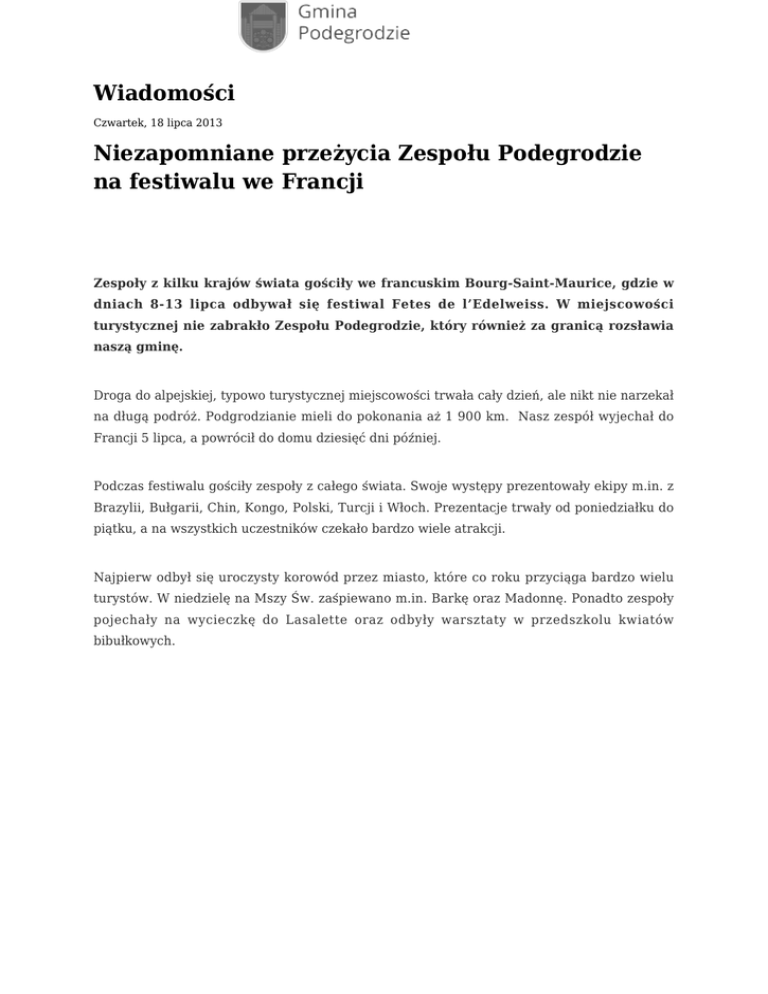 Gmina Podegrodzie

Wiadomości

Czwartek, 18 lipca 2013

Niezapomniane przeżycia Zespołu Podegrodzie na festiwalu we Francji

Zespoły z kilku krajów świata gościły we francuskim Bourg-Saint-Maurice, gdzie w dniach 8-13 lipca odbywał się festiwal Fetes de l'Edelweiss. W miejscowości turystycznej nie zabrakło Zespołu Podegrodzie, który również za granicą rozsławia naszą gminę.

Droga do alpejskiej, typowo turystycznej miejscowości trwała cały dzień, ale nikt nie narzekał na długą podróż. Podgrodzianie mieli do pokonania aż 1 900 km. Nasz zespół wyjechał do Francji 5 lipca, a powrócił do domu dziesięć dni później.

Podczas festiwalu gościły zespoły z całego świata. Swoje występy prezentowały ekipy m.in. z Brazylii, Bułgarii, Chin, Kongo, Polski, Turcji i Włoch. Prezentacje trwały od poniedziałku do piątku, a na wszystkich uczestników czekało bardzo wiele atrakcji.

Najpierw odbył się uroczysty korowód przez miasto, które co roku przyciąga bardzo wielu turystów. W niedzielę na Mszy Św. zaśpiewano m.in. Barkę oraz Madonnę. Ponadto zespoły pojechały na wycieczkę do Lasalette oraz odbyły warsztaty w przedszkolu kwiatów bibułkowych.